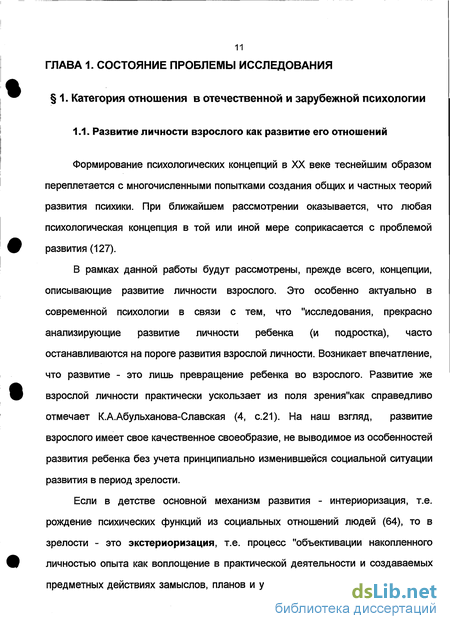 11

ГЛАВА 1. СОСТОЯНИЕ ПРОБЛЕМЫ ИССЛЕДОВАНИЯ

§ 1. Категория отношения в отечественной и зарубежной психологии

1.1. Развитие личности взрослого как развитие его отношений

Формирование психологических концепций в XX веке теснейшим образом переплетается с многочисленными попытками создания общих и частных теорий развития психики. При ближайшем рассмотрении оказывается, что любая психологическая концепция в той или иной мере соприкасается с проблемой развития (127).

В рамках данной работы будут рассмотрены, прежде всего, концепции, описывающие развитие личности взрослого. Это особенно актуально в современной психологии в связи с тем, что "исследования, прекрасно анализирующие развитие личности ребенка (и подростка), часто останавливаются на пороге развития взрослой личности. Возникает впечатление, что развитие - это лишь превращение ребенка во взрослого. Развитие же взрослой личности практически ускользает из поля зрения"как справедливо отмечает К.А.Абульханова-Славская (4, с.21). На наш взгляд, развитие взрослого имеет свое качественное своеобразие, не выводимое из особенностей развития ребенка без учета принципиально изменившейся социальной ситуации развития в период зрелости.

Если в детстве основной механизм развития - интериоризация, т.е. рождение психических функций из социальных отношений людей (64), то в зрелости - это экстериоризация, т.е. процесс "объективации накопленного личностью опыта как воплощение в практической деятельности и создаваемых предметных действиях замыслов, планов и у

dsLib.net
библиотека диссертаций